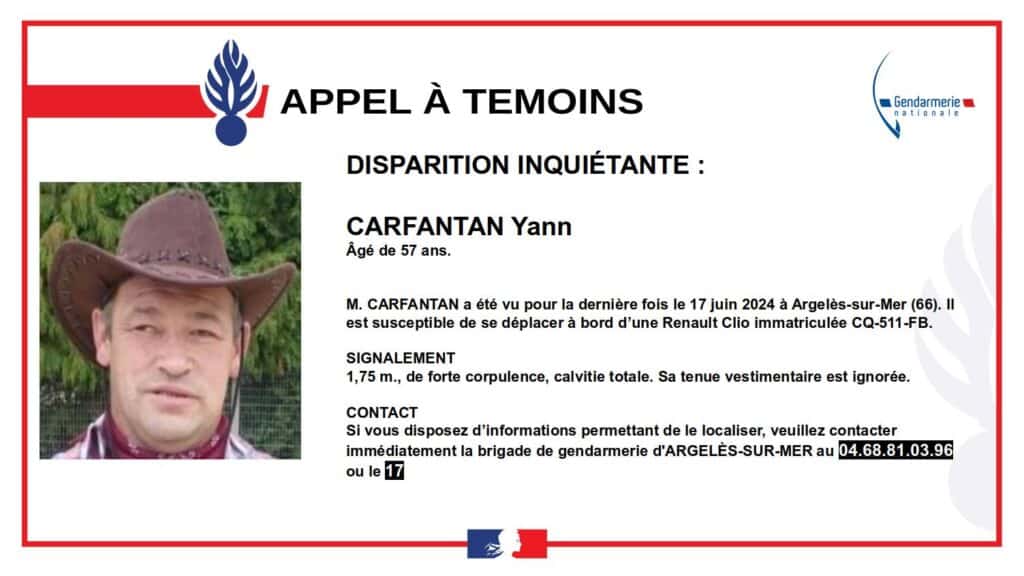 APPEL À TEMOINS

Gendarmerie nationale

DISPARITION INQUIÉTANTE :

CARFANTAN Yann
Âgé de 57 ans.

M. CARFANTAN a été vu pour la dernière fois le 17 juin 2024 à Argelès-sur-Mer (66). Il est susceptible de se déplacer à bord d'une Renault Clio immatriculée CQ-511-FB.

SIGNALEMENT
1,75 m., de forte corpulence, calvitie totale. Sa tenue vestimentaire est ignorée.

CONTACT
Si vous disposez d'informations permettant de le localiser, veuillez contacter immédiatement la brigade de gendarmerie d'ARGELÈS-SUR-MER au 04.68.81.03.96 ou le 17